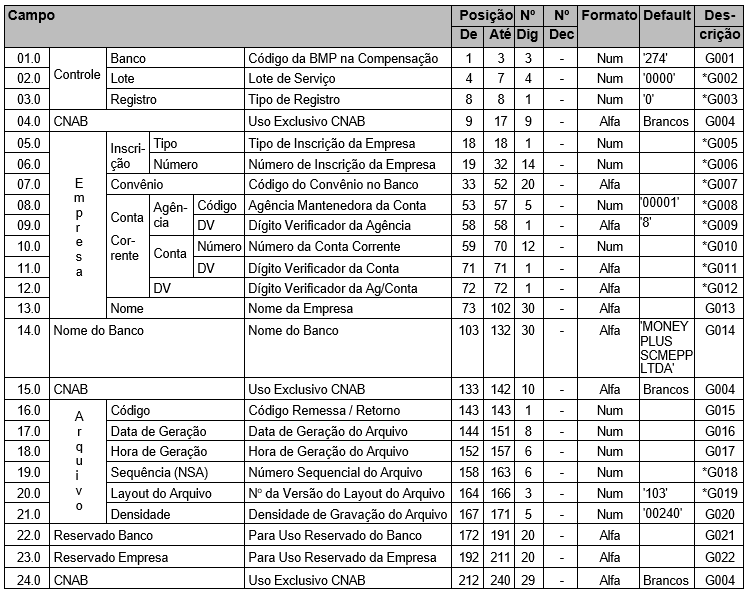 | Campo | | | | | Posição De | Posição Até | Nº Dig | Nº Dec | Formato | Default | Descrição |
|---|---|---|---|---|---|---|---|---|---|---|---|
| 01.0 | Controle | Banco | | Código da BMP na Compensação | 1 | 3 | 3 | - | Num | '274' | G001 |
| 02.0 | Controle | Lote | | Lote de Serviço | 4 | 7 | 4 | - | Num | '0000' | *G002 |
| 03.0 | Controle | Registro | | Tipo de Registro | 8 | 8 | 1 | - | Num | '0' | *G003 |
| 04.0 | CNAB | | | Uso Exclusivo CNAB | 9 | 17 | 9 | - | Alfa | Brancos | G004 |
| 05.0 | Empresa | Inscrição | Tipo | Tipo de Inscrição da Empresa | 18 | 18 | 1 | - | Num | | *G005 |
| 06.0 | Empresa | Inscrição | Número | Número de Inscrição da Empresa | 19 | 32 | 14 | - | Num | | *G006 |
| 07.0 | Empresa | Convênio | | Código do Convênio no Banco | 33 | 52 | 20 | - | Alfa | | *G007 |
| 08.0 | Empresa | Conta Corrente | Agência Código | Agência Mantenedora da Conta | 53 | 57 | 5 | - | Num | '00001' | *G008 |
| 09.0 | Empresa | Conta Corrente | Agência DV | Dígito Verificador da Agência | 58 | 58 | 1 | - | Alfa | '8' | *G009 |
| 10.0 | Empresa | Conta Corrente | Conta Número | Número da Conta Corrente | 59 | 70 | 12 | - | Num | | *G010 |
| 11.0 | Empresa | Conta Corrente | Conta DV | Dígito Verificador da Conta | 71 | 71 | 1 | - | Alfa | | *G011 |
| 12.0 | Empresa | Conta Corrente | DV | Dígito Verificador da Ag/Conta | 72 | 72 | 1 | - | Alfa | | *G012 |
| 13.0 | Empresa | Nome | | Nome da Empresa | 73 | 102 | 30 | - | Alfa | | G013 |
| 14.0 | Nome do Banco | | | Nome do Banco | 103 | 132 | 30 | - | Alfa | 'MONEY PLUS SCMEPP LTDA' | G014 |
| 15.0 | CNAB | | | Uso Exclusivo CNAB | 133 | 142 | 10 | - | Alfa | Brancos | G004 |
| 16.0 | Arquivo | Código | | Código Remessa / Retorno | 143 | 143 | 1 | - | Num | | G015 |
| 17.0 | Arquivo | Data de Geração | | Data de Geração do Arquivo | 144 | 151 | 8 | - | Num | | G016 |
| 18.0 | Arquivo | Hora de Geração | | Hora de Geração do Arquivo | 152 | 157 | 6 | - | Num | | G017 |
| 19.0 | Arquivo | Sequência (NSA) | | Número Sequencial do Arquivo | 158 | 163 | 6 | - | Num | | *G018 |
| 20.0 | Arquivo | Layout do Arquivo | | Nº da Versão do Layout do Arquivo | 164 | 166 | 3 | - | Num | '103' | *G019 |
| 21.0 | Arquivo | Densidade | | Densidade de Gravação do Arquivo | 167 | 171 | 5 | - | Num | '00240' | G020 |
| 22.0 | Reservado Banco | | | Para Uso Reservado do Banco | 172 | 191 | 20 | - | Alfa | | G021 |
| 23.0 | Reservado Empresa | | | Para Uso Reservado da Empresa | 192 | 211 | 20 | - | Alfa | | G022 |
| 24.0 | CNAB | | | Uso Exclusivo CNAB | 212 | 240 | 29 | - | Alfa | Brancos | G004 |